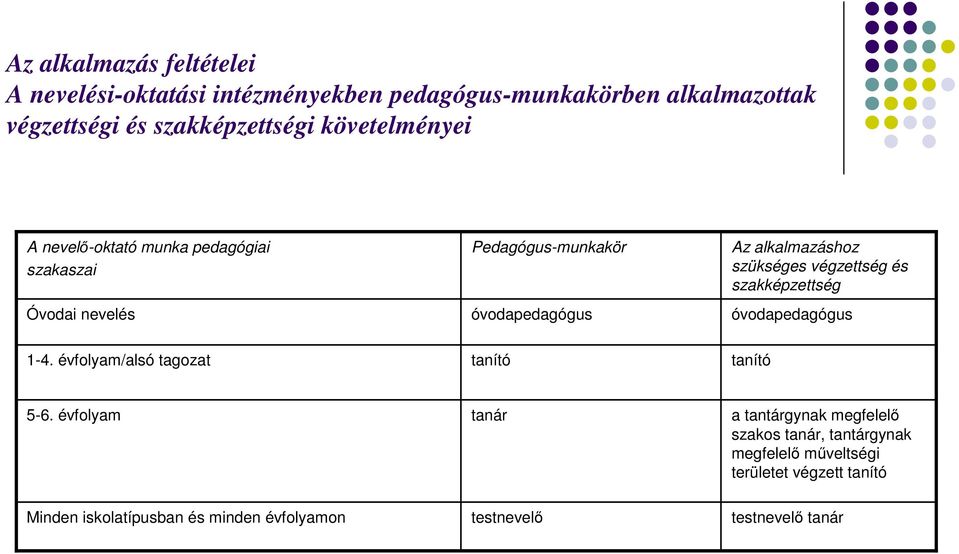 Az alkalmazás feltételei
A nevelési-oktatási intézményekben pedagógus-munkakörben alkalmazottak végzettségi és szakképzettségi követelményei

| A nevelő-oktató munka pedagógiai szakaszai | Pedagógus-munkakör | Az alkalmazáshoz szükséges végzettség és szakképzettség |
|---|---|---|
| Óvodai nevelés | óvodapedagógus | óvodapedagógus |
| 1-4. évfolyam/alsó tagozat | tanító | tanító |
| 5-6. évfolyam | tanár | a tantárgynak megfelelő szakos tanár, tantárgynak megfelelő műveltségi területet végzett tanító |
| Minden iskolatípusban és minden évfolyamon | testnevelő | testnevelő tanár |